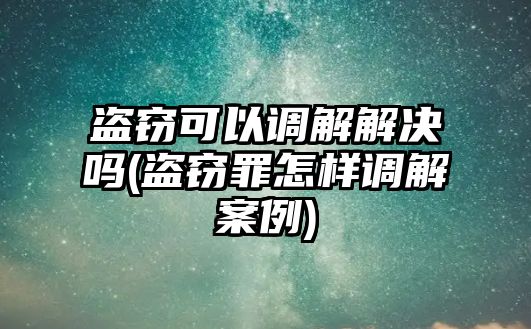 盗窃可以调解解决吗(盗窃罪怎样调解案例)